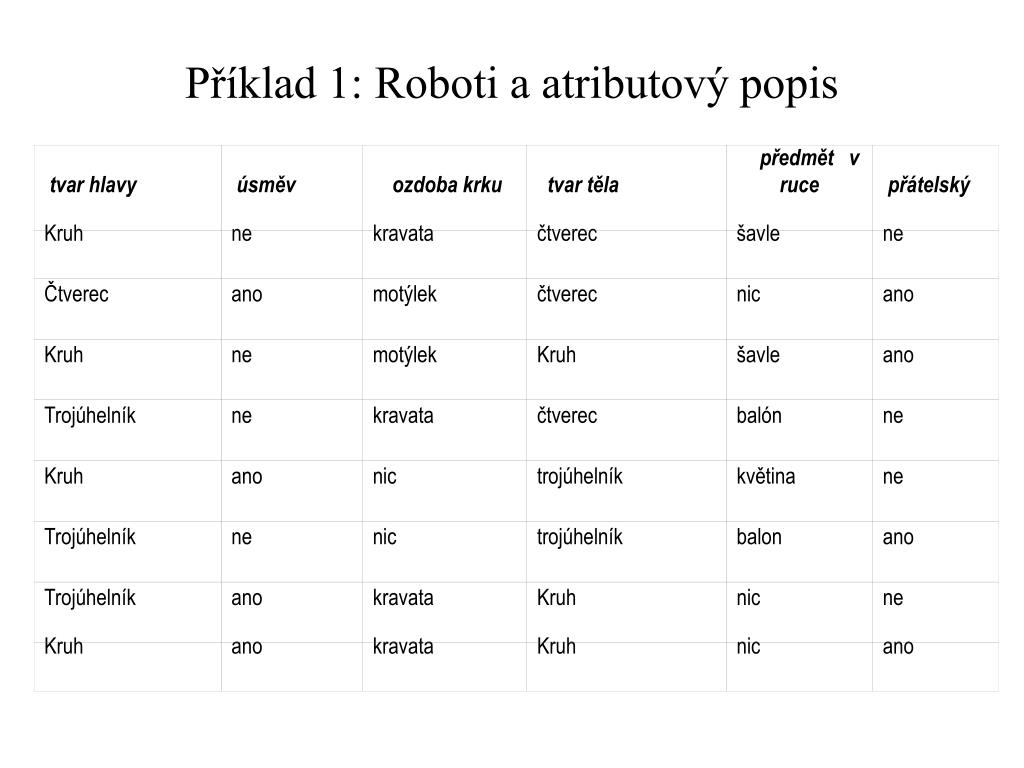 Příklad 1: Roboti a atributový popis

| tvar hlavy | úsměv | ozdoba krku | tvar těla | předmět v ruce | přátelský |
|---|---|---|---|---|---|
| Kruh | ne | kravata | čtverec | šavle | ne |
| Čtverec | ano | motýlek | čtverec | nic | ano |
| Kruh | ne | motýlek | Kruh | šavle | ano |
| Trojúhelník | ne | kravata | čtverec | balón | ne |
| Kruh | ano | nic | trojúhelník | květina | ne |
| Trojúhelník | ne | nic | trojúhelník | balon | ano |
| Trojúhelník | ano | kravata | Kruh | nic | ne |
| Kruh | ano | kravata | Kruh | nic | ano |